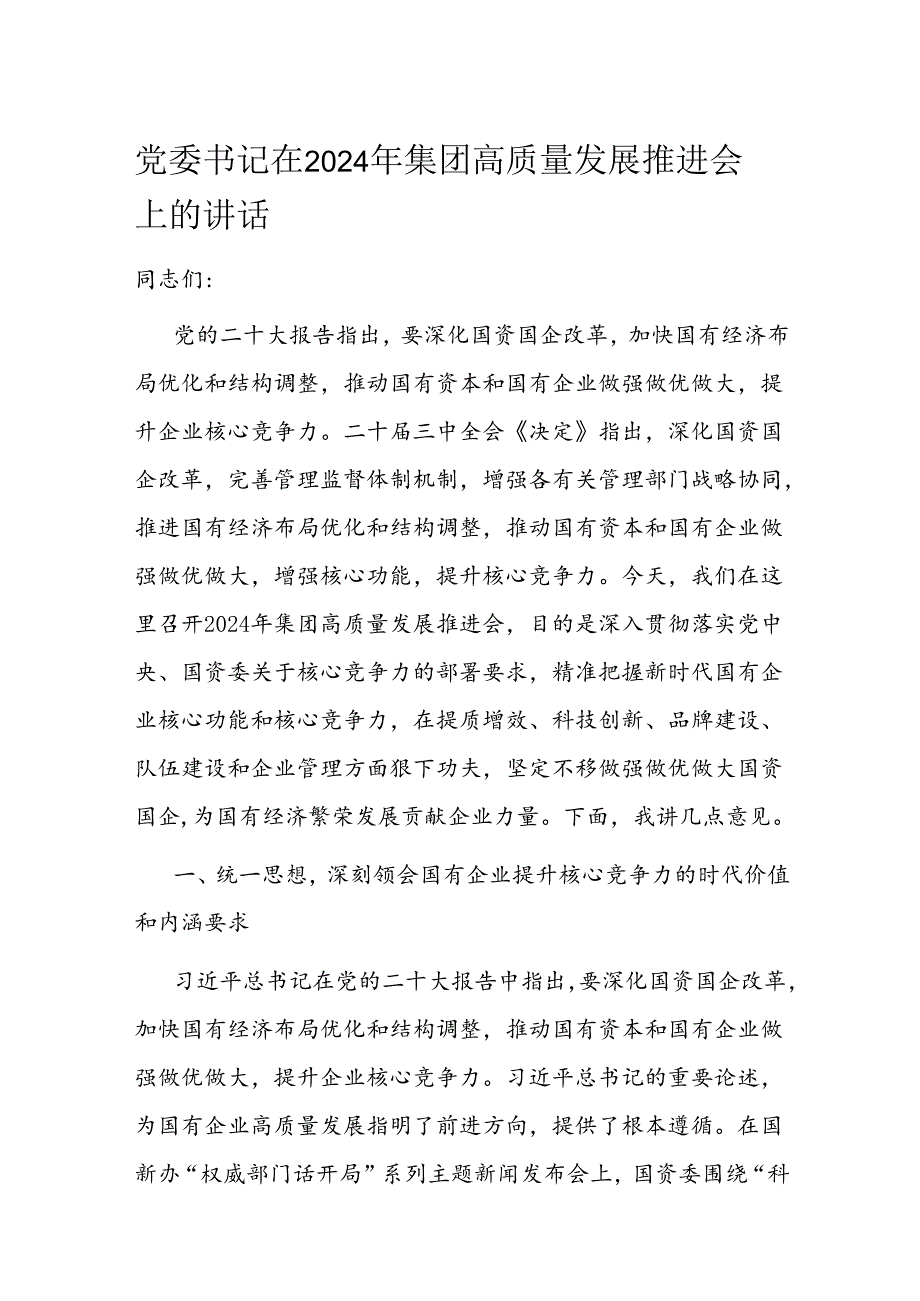 党委书记在2024年集团高质量发展推进会上的讲话

同志们：

党的二十大报告指出，要深化国资国企改革，加快国有经济布局优化和结构调整，推动国有资本和国有企业做强做优做大，提升企业核心竞争力。二十届三中全会《决定》指出，深化国资国企改革，完善管理监督体制机制，增强各有关管理部门战略协同，推进国有经济布局优化和结构调整，推动国有资本和国有企业做强做优做大，增强核心功能，提升核心竞争力。今天，我们在这里召开2024年集团高质量发展推进会，目的是深入贯彻落实党中央、国资委关于核心竞争力的部署要求，精准把握新时代国有企业核心功能和核心竞争力，在提质增效、科技创新、品牌建设、队伍建设和企业管理方面狠下功夫，坚定不移做强做优做大国资国企，为国有经济繁荣发展贡献企业力量。下面，我讲几点意见。

一、统一思想，深刻领会国有企业提升核心竞争力的时代价值和内涵要求

习近平总书记在党的二十大报告中指出，要深化国资国企改革，加快国有经济布局优化和结构调整，推动国有资本和国有企业做强做优做大，提升企业核心竞争力。习近平总书记的重要论述，为国有企业高质量发展指明了前进方向，提供了根本遵循。在国新办“权威部门话开局”系列主题新闻发布会上，国资委围绕“科